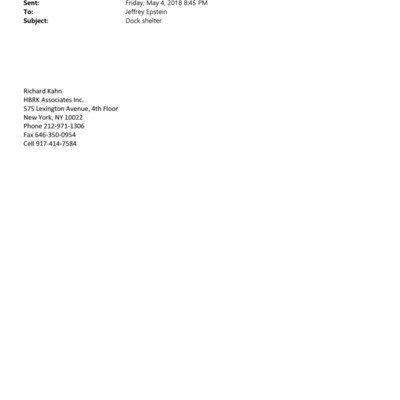 Sent: Friday, May 4, 2018 8:45 PM
To: Jeffrey Epstein
Subject: Dock shelter

Richard Kahn
HBRK Associates Inc.
575 Lexington Avenue, 4th Floor
New York, NY 10022
Phone 212-971-1306
Fax 646-350-0954
Cell 917-414-7584